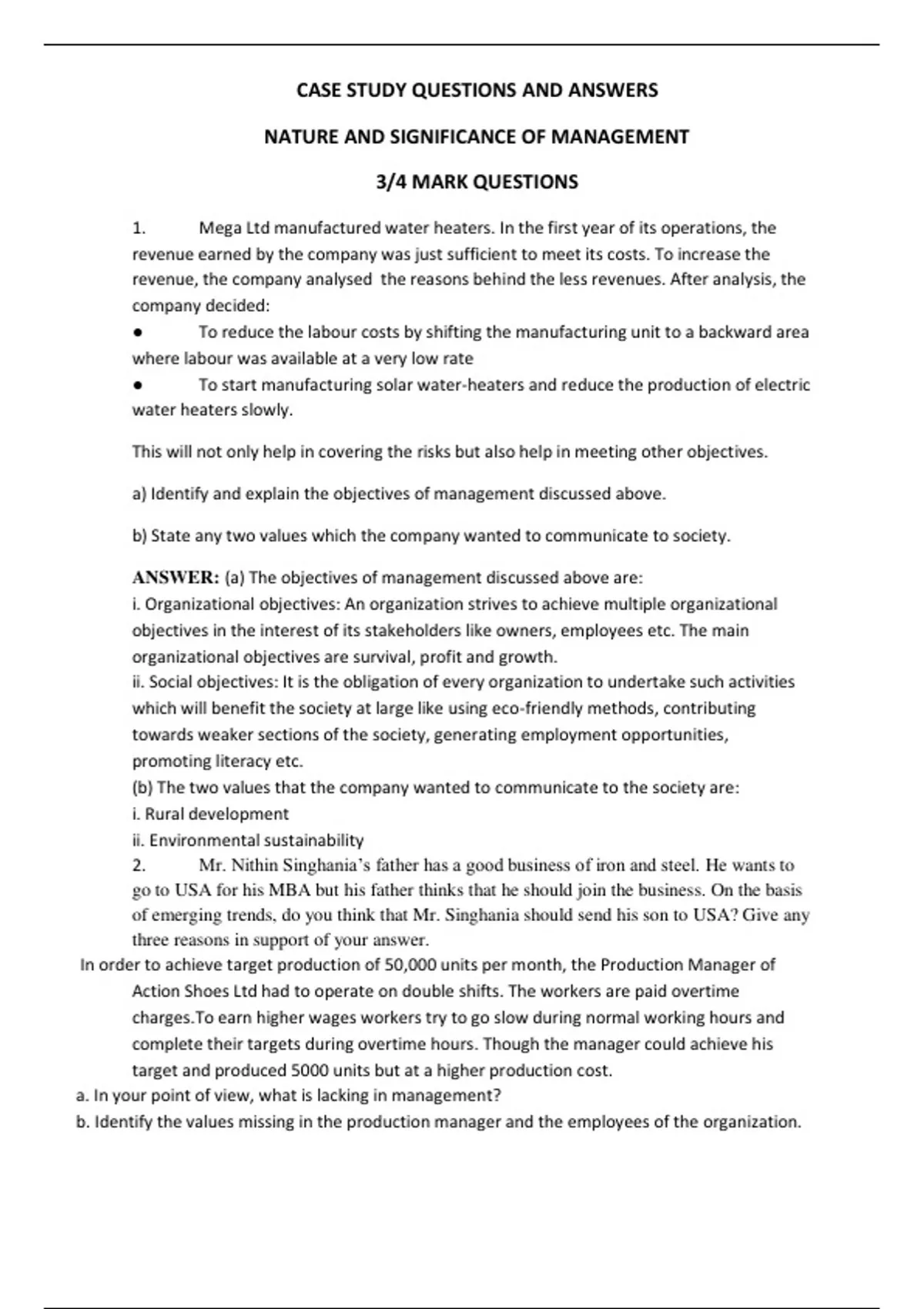 CASE STUDY QUESTIONS AND ANSWERS

NATURE AND SIGNIFICANCE OF MANAGEMENT

3/4 MARK QUESTIONS

1. Mega Ltd manufactured water heaters. In the first year of its operations, the revenue earned by the company was just sufficient to meet its costs. To increase the revenue, the company analysed the reasons behind the less revenues. After analysis, the company decided:

● To reduce the labour costs by shifting the manufacturing unit to a backward area where labour was available at a very low rate

● To start manufacturing solar water-heaters and reduce the production of electric water heaters slowly.

This will not only help in covering the risks but also help in meeting other objectives.

a) Identify and explain the objectives of management discussed above.

b) State any two values which the company wanted to communicate to society.

ANSWER: (a) The objectives of management discussed above are:
i. Organizational objectives: An organization strives to achieve multiple organizational objectives in the interest of its stakeholders like owners, employees etc. The main organizational objectives are survival, profit and growth.
ii. Social objectives: It is the obligation of every organization to undertake such activities which will benefit the society at large like using eco-friendly methods, contributing towards weaker sections of the society, generating employment opportunities, promoting literacy etc.
(b) The two values that the company wanted to communicate to the society are:
i. Rural development
ii. Environmental sustainability

2. Mr. Nithin Singhania's father has a good business of iron and steel. He wants to go to USA for his MBA but his father thinks that he should join the business. On the basis of emerging trends, do you think that Mr. Singhania should send his son to USA? Give any three reasons in support of your answer.

In order to achieve target production of 50,000 units per month, the Production Manager of Action Shoes Ltd had to operate on double shifts. The workers are paid overtime charges.To earn higher wages workers try to go slow during normal working hours and complete their targets during overtime hours. Though the manager could achieve his target and produced 5000 units but at a higher production cost.
a. In your point of view, what is lacking in management?
b. Identify the values missing in the production manager and the employees of the organization.